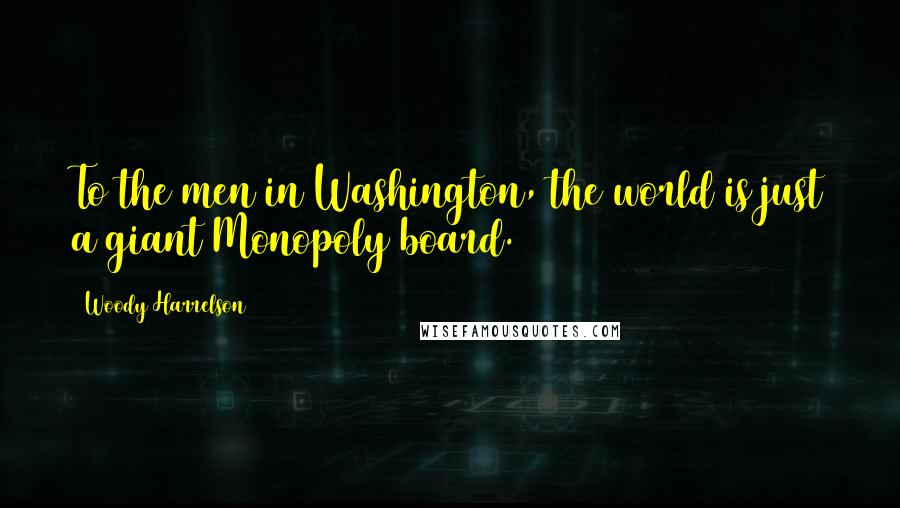 To the men in Washington, the world is just a giant Monopoly board.

Woody Harrelson

WISEFAMOUSQUOTES.COM